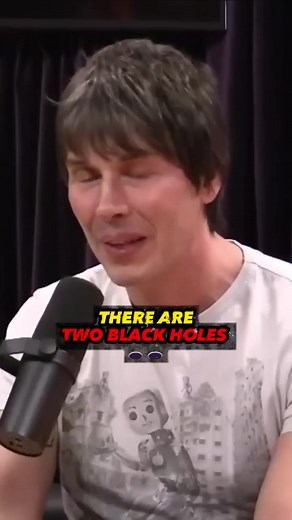 THERE ARE
TWO BLACK HOLES